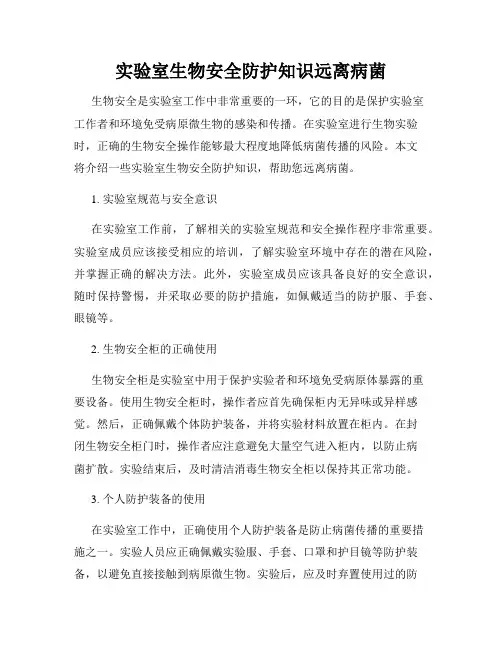 实验室生物安全防护知识远离病菌

生物安全是实验室工作中非常重要的一环，它的目的是保护实验室工作者和环境免受病原微生物的感染和传播。在实验室进行生物实验时，正确的生物安全操作能够最大程度地降低病菌传播的风险。本文将介绍一些实验室生物安全防护知识，帮助您远离病菌。

1. 实验室规范与安全意识

在实验室工作前，了解相关的实验室规范和安全操作程序非常重要。实验室成员应该接受相应的培训，了解实验室环境中存在的潜在风险，并掌握正确的解决方法。此外，实验室成员应该具备良好的安全意识，随时保持警惕，并采取必要的防护措施，如佩戴适当的防护服、手套、眼镜等。

2. 生物安全柜的正确使用

生物安全柜是实验室中用于保护实验者和环境免受病原体暴露的重要设备。使用生物安全柜时，操作者应首先确保柜内无异味或异样感觉。然后，正确佩戴个体防护装备，并将实验材料放置在柜内。在封闭生物安全柜门时，操作者应注意避免大量空气进入柜内，以防止病菌扩散。实验结束后，及时清洁消毒生物安全柜以保持其正常功能。

3. 个人防护装备的使用

在实验室工作中，正确使用个人防护装备是防止病菌传播的重要措施之一。实验人员应正确佩戴实验服、手套、口罩和护目镜等防护装备，以避免直接接触到病原微生物。实验后，应及时弃置使用过的防